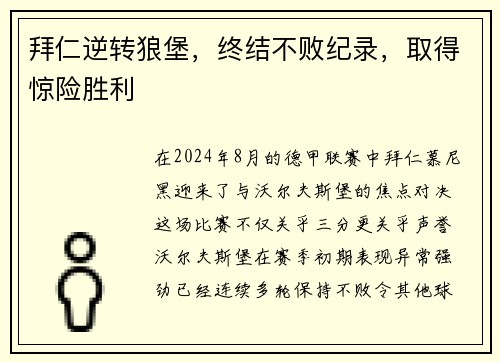 拜仁逆转狼堡，终结不败纪录，取得惊险胜利

在2024年8月的德甲联赛中拜仁慕尼黑迎来了与沃尔夫斯堡的焦点对决这场比赛不仅关乎三分更关乎声誉沃尔夫斯堡在赛季初期表现异常强劲已经连续多轮保持不败令其他球